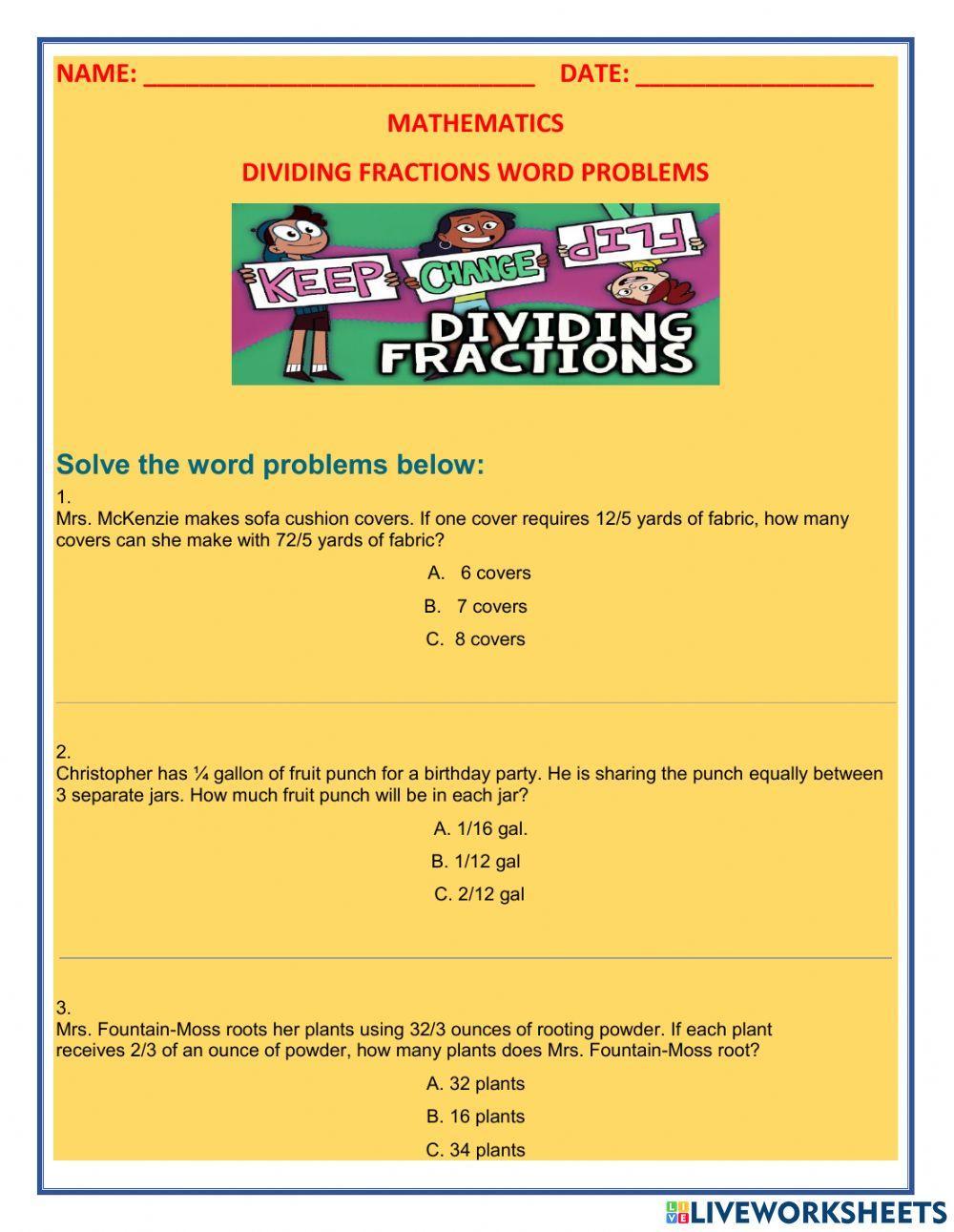 NAME: ______________________________ DATE: __________________

MATHEMATICS

DIVIDING FRACTIONS WORD PROBLEMS

KEEP CHANGE FLIP

DIVIDING FRACTIONS

Solve the word problems below:

1.
Mrs. McKenzie makes sofa cushion covers. If one cover requires 12/5 yards of fabric, how many covers can she make with 72/5 yards of fabric?

A. 6 covers

B. 7 covers

C. 8 covers

2.
Christopher has ¼ gallon of fruit punch for a birthday party. He is sharing the punch equally between 3 separate jars. How much fruit punch will be in each jar?

A. 1/16 gal.

B. 1/12 gal

C. 2/12 gal

3.
Mrs. Fountain-Moss roots her plants using 32/3 ounces of rooting powder. If each plant receives 2/3 of an ounce of powder, how many plants does Mrs. Fountain-Moss root?

A. 32 plants

B. 16 plants

C. 34 plants

LIVEWORKSHEETS